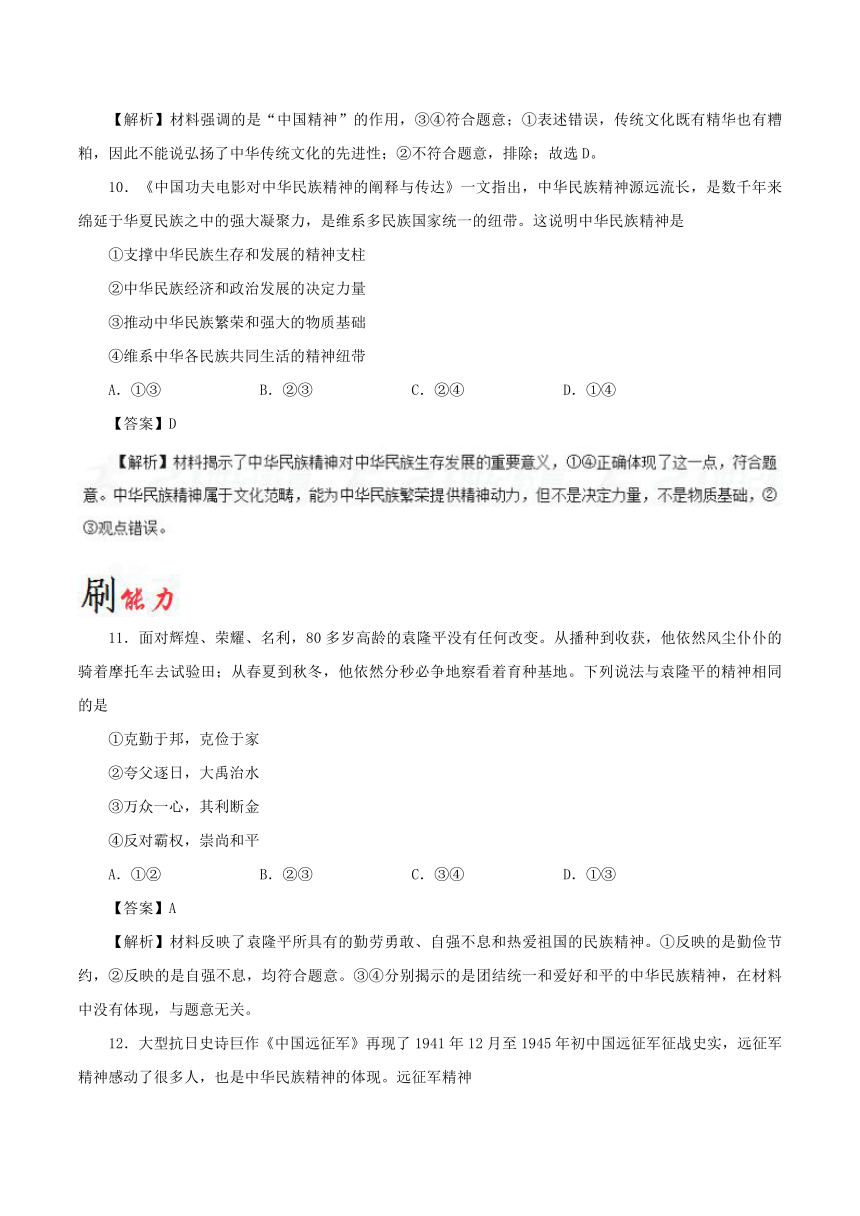 【解析】材料强调的是“中国精神”的作用，③④符合题意；①表述错误，传统文化既有精华也有糟粕，因此不能说弘扬了中华传统文化的先进性；②不符合题意，排除；故选D。

10．《中国功夫电影对中华民族精神的阐释与传达》一文指出，中华民族精神源远流长，是数千年来绵延于华夏民族之中的强大凝聚力，是维系多民族国家统一的纽带。这说明中华民族精神是

①支撑中华民族生存和发展的精神支柱

②中华民族经济和政治发展的决定力量

③推动中华民族繁荣和强大的物质基础

④维系中华各民族共同生活的精神纽带

A．①③　　B．②③　　C．②④　　D．①④

【答案】D

【解析】材料揭示了中华民族精神对中华民族生存发展的重要意义，①④正确体现了这一点，符合题意。中华民族精神属于文化范畴，能为中华民族繁荣提供精神动力，但不是决定力量，不是物质基础，②③观点错误。

刷能力

11．面对辉煌、荣耀、名利，80多岁高龄的袁隆平没有任何改变。从播种到收获，他依然风尘仆仆的骑着摩托车去试验田；从春夏到秋冬，他依然分秒必争地察看着育种基地。下列说法与袁隆平的精神相同的是

①克勤于邦，克俭于家

②夸父逐日，大禹治水

③万众一心，其利断金

④反对霸权，崇尚和平

A．①②　　B．②③　　C．③④　　D．①③

【答案】A

【解析】材料反映了袁隆平所具有的勤劳勇敢、自强不息和热爱祖国的民族精神。①反映的是勤俭节约，②反映的是自强不息，均符合题意。③④分别揭示的是团结统一和爱好和平的中华民族精神，在材料中没有体现，与题意无关。

12．大型抗日史诗巨作《中国远征军》再现了1941年12月至1945年初中国远征军征战史实，远征军精神感动了很多人，也是中华民族精神的体现。远征军精神